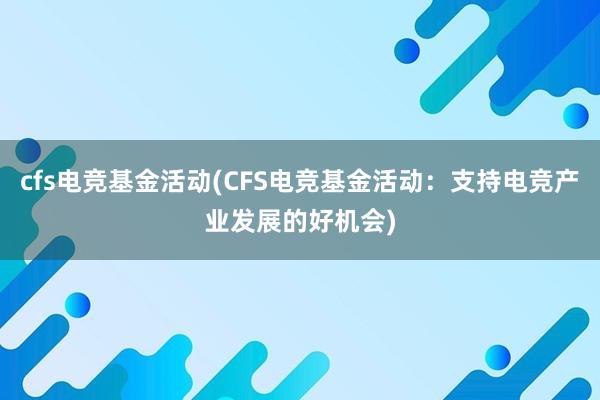 cfs电竞基金活动(CFS电竞基金活动：支持电竞产业发展的好机会)